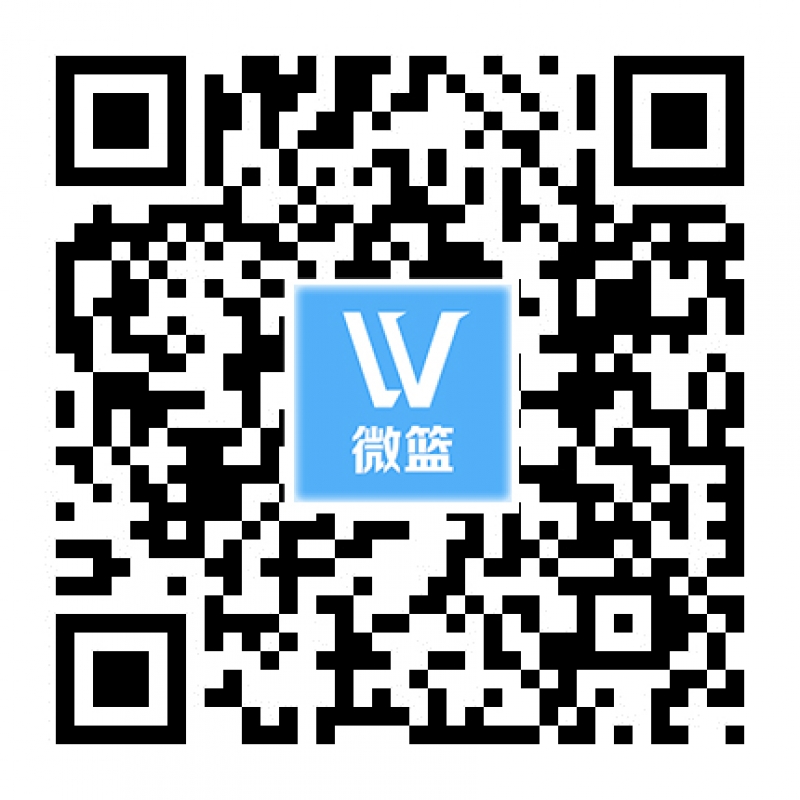 W
微篮